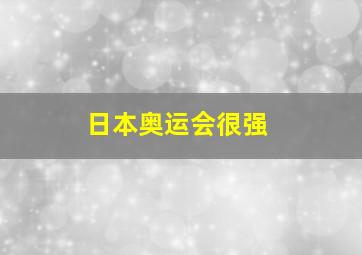 日本奥运会很强